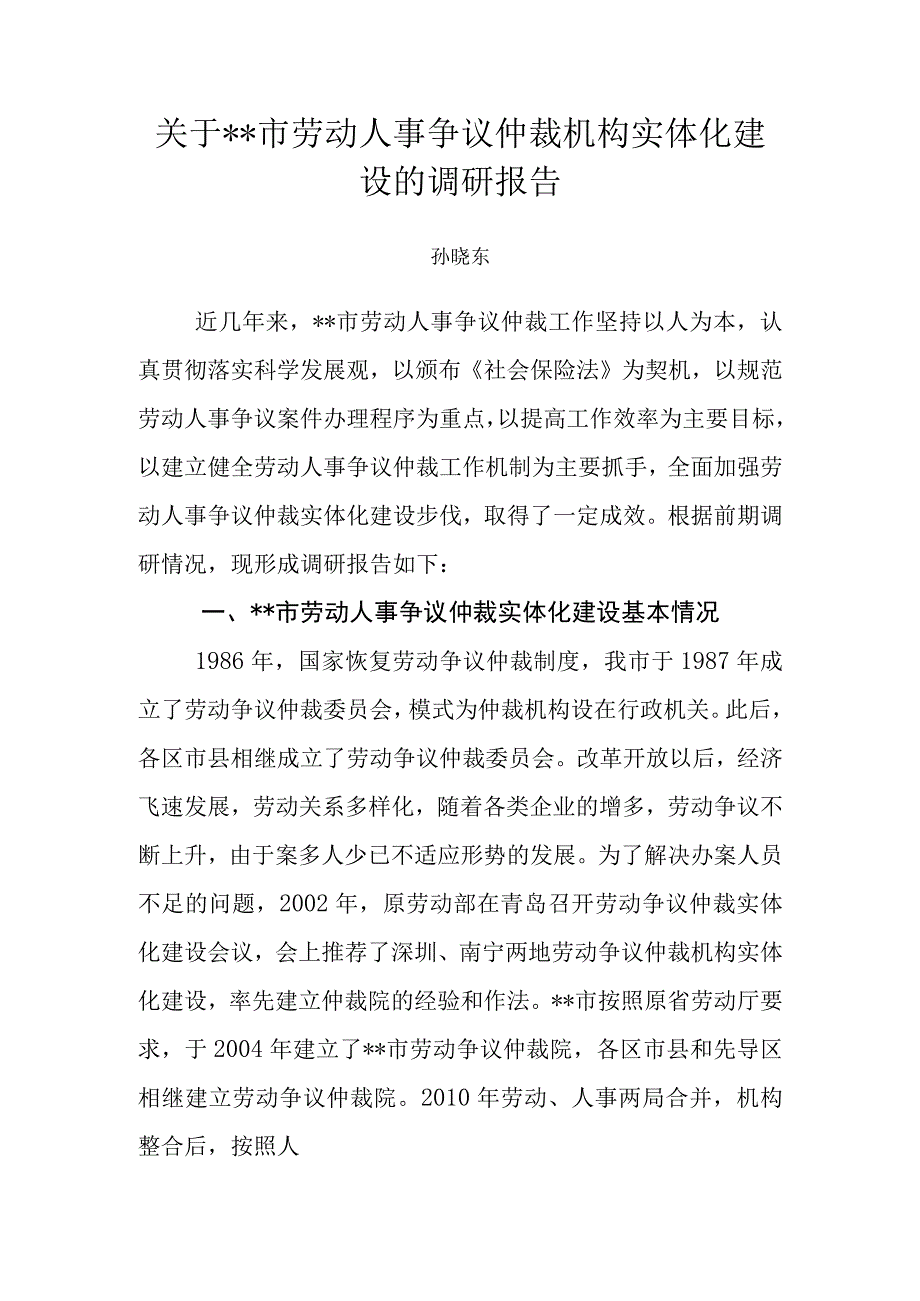 关于**市劳动人事争议仲裁机构实体化建设的调研报告

孙晓东

近几年来，**市劳动人事争议仲裁工作坚持以人为本，认真贯彻落实科学发展观，以颁布《社会保险法》为契机，以规范劳动人事争议案件办理程序为重点，以提高工作效率为主要目标，以建立健全劳动人事争议仲裁工作机制为主要抓手，全面加强劳动人事争议仲裁实体化建设步伐，取得了一定成效。根据前期调研情况，现形成调研报告如下：

一、**市劳动人事争议仲裁实体化建设基本情况

1986年，国家恢复劳动争议仲裁制度，我市于1987年成立了劳动争议仲裁委员会，模式为仲裁机构设在行政机关。此后，各区市县相继成立了劳动争议仲裁委员会。改革开放以后，经济飞速发展，劳动关系多样化，随着各类企业的增多，劳动争议不断上升，由于案多人少已不适应形势的发展。为了解决办案人员不足的问题，2002年，原劳动部在青岛召开劳动争议仲裁实体化建设会议，会上推荐了深圳、南宁两地劳动争议仲裁机构实体化建设，率先建立仲裁院的经验和作法。**市按照原省劳动厅要求，于2004年建立了**市劳动争议仲裁院，各区市县和先导区相继建立劳动争议仲裁院。2010年劳动、人事两局合并，机构整合后，按照人